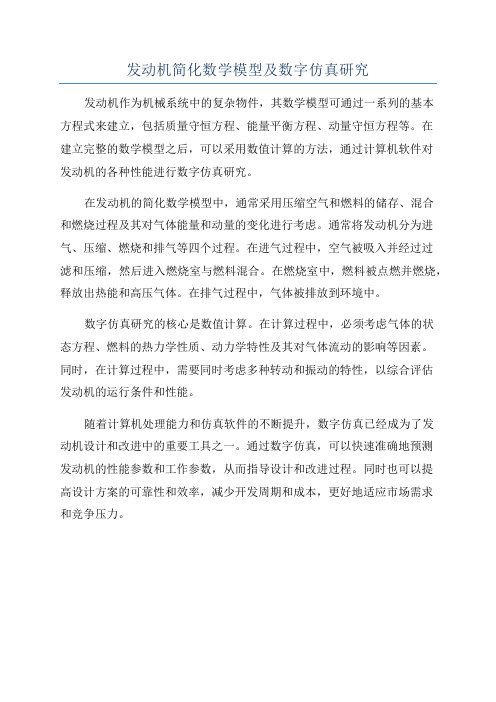 发动机简化数学模型及数字仿真研究

发动机作为机械系统中的复杂物件，其数学模型可通过一系列的基本方程式来建立，包括质量守恒方程、能量平衡方程、动量守恒方程等。在建立完整的数学模型之后，可以采用数值计算的方法，通过计算机软件对发动机的各种性能进行数字仿真研究。

在发动机的简化数学模型中，通常采用压缩空气和燃料的储存、混合和燃烧过程及其对气体能量和动量的变化进行考虑。通常将发动机分为进气、压缩、燃烧和排气等四个过程。在进气过程中，空气被吸入并经过过滤和压缩，然后进入燃烧室与燃料混合。在燃烧室中，燃料被点燃并燃烧，释放出热能和高压气体。在排气过程中，气体被排放到环境中。

数字仿真研究的核心是数值计算。在计算过程中，必须考虑气体的状态方程、燃料的热力学性质、动力学特性及其对气体流动的影响等因素。同时，在计算过程中，需要同时考虑多种转动和振动的特性，以综合评估发动机的运行条件和性能。

随着计算机处理能力和仿真软件的不断提升，数字仿真已经成为了发动机设计和改进中的重要工具之一。通过数字仿真，可以快速准确地预测发动机的性能参数和工作参数，从而指导设计和改进过程。同时也可以提高设计方案的可靠性和效率，减少开发周期和成本，更好地适应市场需求和竞争压力。